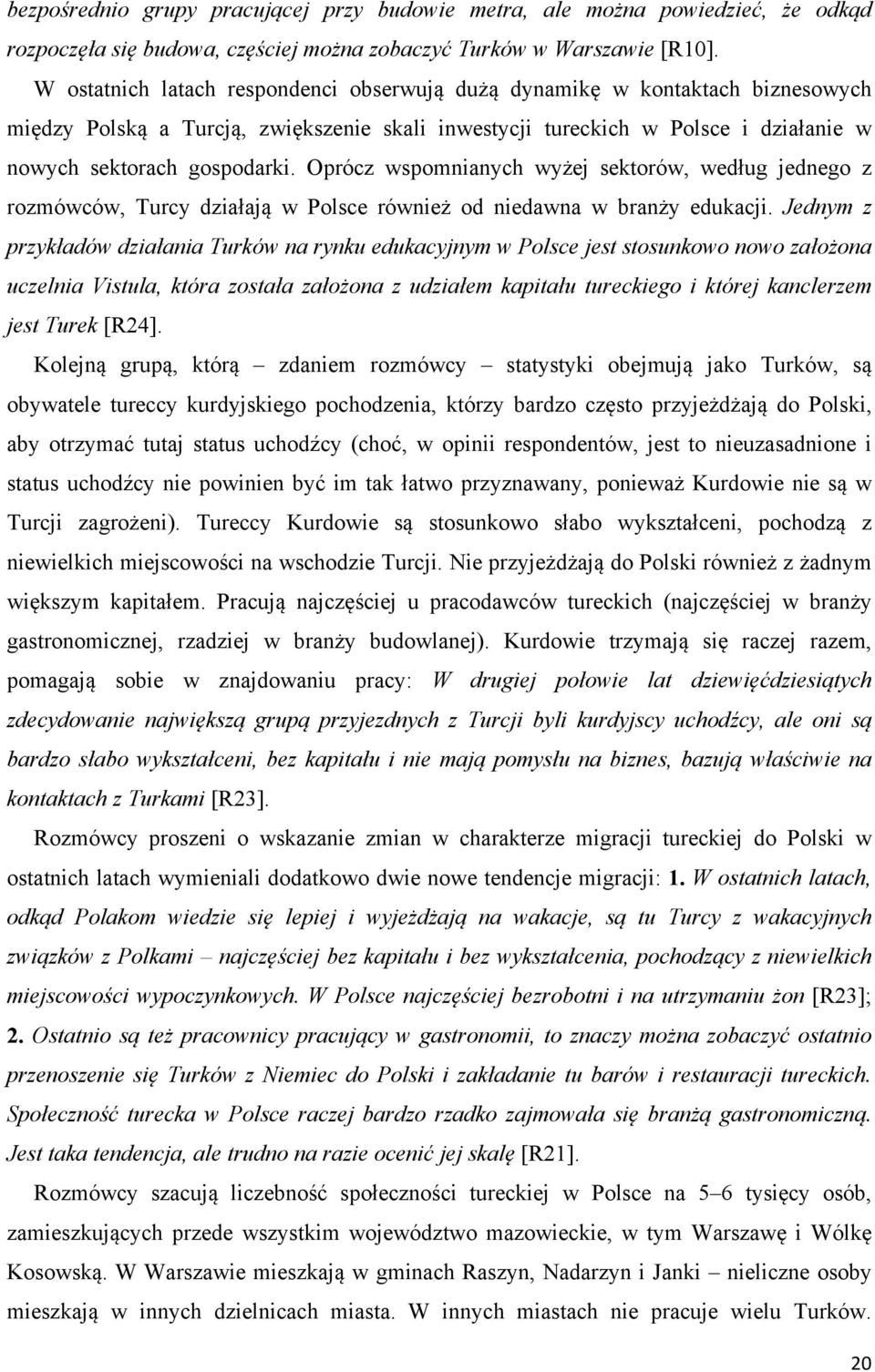 bezpośrednio grupy pracującej przy budowie metra, ale można powiedzieć, że odkąd rozpoczęła się budowa, częściej można zobaczyć Turków w Warszawie [R10].

W ostatnich latach respondenci obserwują dużą dynamikę w kontaktach biznesowych między Polską a Turcją, zwiększenie skali inwestycji tureckich w Polsce i działanie w nowych sektorach gospodarki. Oprócz wspomnianych wyżej sektorów, według jednego z rozmówców, Turcy działają w Polsce również od niedawna w branży edukacji. Jednym z przykładów działania Turków na rynku edukacyjnym w Polsce jest stosunkowo nowo założona uczelnia Vistula, która została założona z udziałem kapitału tureckiego i której kanclerzem jest Turek [R24].

Kolejną grupą, którą – zdaniem rozmówcy – statystyki obejmują jako Turków, są obywatele tureccy kurdyjskiego pochodzenia, którzy bardzo często przyjeżdżają do Polski, aby otrzymać tutaj status uchodźcy (choć, w opinii respondentów, jest to nieuzasadnione i status uchodźcy nie powinien być im tak łatwo przyznawany, ponieważ Kurdowie nie są w Turcji zagrożeni). Tureccy Kurdowie są stosunkowo słabo wykształceni, pochodzą z niewielkich miejscowości na wschodzie Turcji. Nie przyjeżdżają do Polski również z żadnym większym kapitałem. Pracują najczęściej u pracodawców tureckich (najczęściej w branży gastronomicznej, rzadziej w branży budowlanej). Kurdowie trzymają się raczej razem, pomagają sobie w znajdowaniu pracy: W drugiej połowie lat dziewięćdziesiątych zdecydowanie największą grupą przyjezdnych z Turcji byli kurdyjscy uchodźcy, ale oni są bardzo słabo wykształceni, bez kapitału i nie mają pomysłu na biznes, bazują właściwie na kontaktach z Turkami [R23].

Rozmówcy proszeni o wskazanie zmian w charakterze migracji tureckiej do Polski w ostatnich latach wymieniali dodatkowo dwie nowe tendencje migracji: 1. W ostatnich latach, odkąd Polakom wiedzie się lepiej i wyjeżdżają na wakacje, są tu Turcy z wakacyjnych związków z Polkami – najczęściej bez kapitału i bez wykształcenia, pochodzący z niewielkich miejscowości wypoczynkowych. W Polsce najczęściej bezrobotni i na utrzymaniu żon [R23]; 2. Ostatnio są też pracownicy pracujący w gastronomii, to znaczy można zobaczyć ostatnio przenoszenie się Turków z Niemiec do Polski i zakładanie tu barów i restauracji tureckich. Społeczność turecka w Polsce raczej bardzo rzadko zajmowała się branżą gastronomiczną. Jest taka tendencja, ale trudno na razie ocenić jej skalę [R21].

Rozmówcy szacują liczebność społeczności tureckiej w Polsce na 5–6 tysięcy osób, zamieszkujących przede wszystkim województwo mazowieckie, w tym Warszawę i Wólkę Kosowską. W Warszawie mieszkają w gminach Raszyn, Nadarzyn i Janki – nieliczne osoby mieszkają w innych dzielnicach miasta. W innych miastach nie pracuje wielu Turków.

20